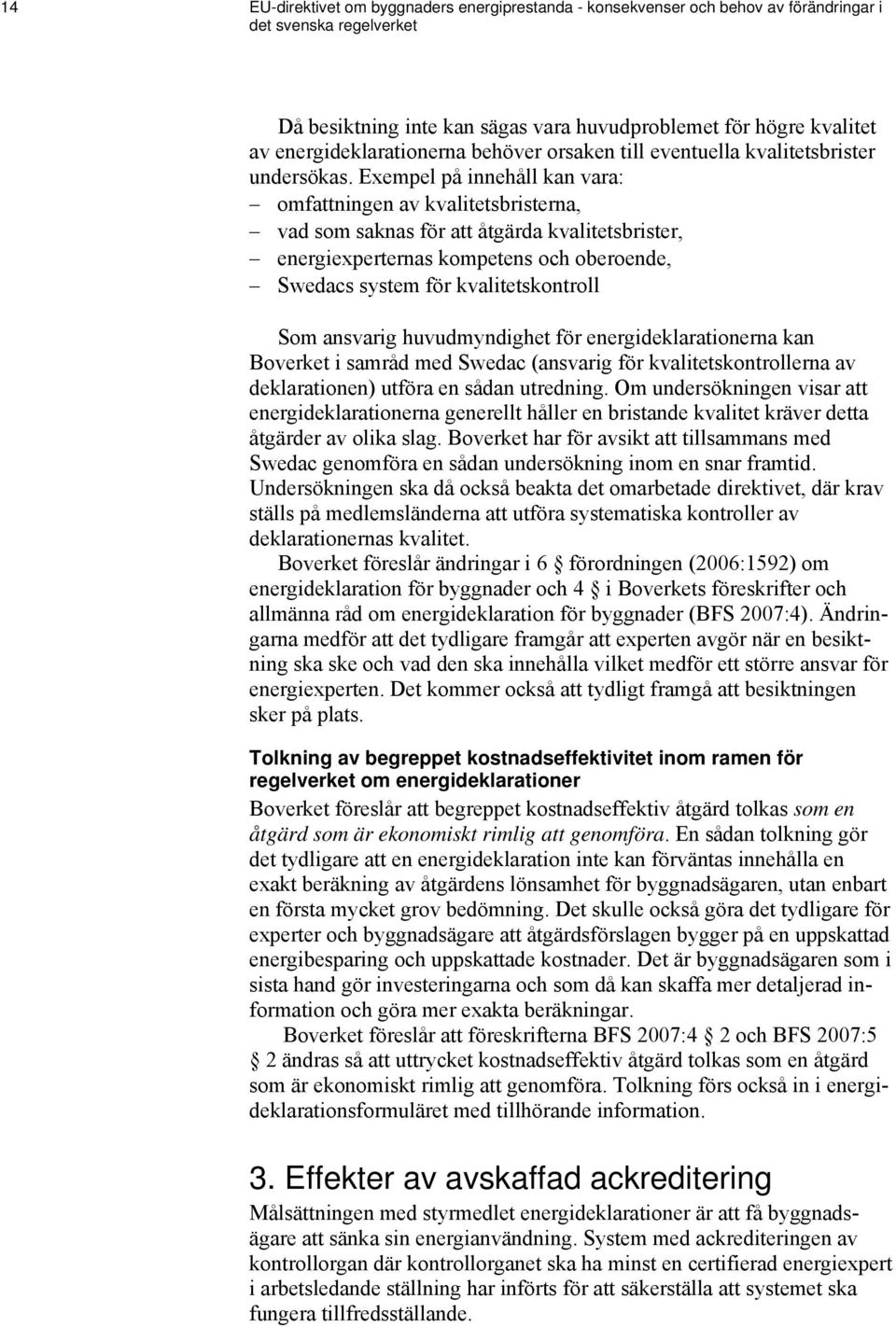 14 EU-direktivet om byggnaders energiprestanda - konsekvenser och behov av förändringar i det svenska regelverket

Då besiktning inte kan sägas vara huvudproblemet för högre kvalitet av energideklarationerna behöver orsaken till eventuella kvalitetsbrister undersökas. Exempel på innehåll kan vara:
– omfattningen av kvalitetsbristerna,
– vad som saknas för att åtgärda kvalitetsbrister,
– energiexperternas kompetens och oberoende,
– Swedacs system för kvalitetskontroll

Som ansvarig huvudmyndighet för energideklarationerna kan Boverket i samråd med Swedac (ansvarig för kvalitetskontrollerna av deklarationen) utföra en sådan utredning. Om undersökningen visar att energideklarationerna generellt håller en bristande kvalitet kräver detta åtgärder av olika slag. Boverket har för avsikt att tillsammans med Swedac genomföra en sådan undersökning inom en snar framtid. Undersökningen ska då också beakta det omarbetade direktivet, där krav ställs på medlemsländerna att utföra systematiska kontroller av deklarationernas kvalitet.

Boverket föreslår ändringar i 6 § förordningen (2006:1592) om energideklaration för byggnader och 4 § i Boverkets föreskrifter och allmänna råd om energideklaration för byggnader (BFS 2007:4). Ändringarna medför att det tydligare framgår att experten avgör när en besiktning ska ske och vad den ska innehålla vilket medför ett större ansvar för energiexperten. Det kommer också att tydligt framgå att besiktningen sker på plats.

Tolkning av begreppet kostnadseffektivitet inom ramen för regelverket om energideklarationer

Boverket föreslår att begreppet kostnadseffektiv åtgärd tolkas som en åtgärd som är ekonomiskt rimlig att genomföra. En sådan tolkning gör det tydligare att en energideklaration inte kan förväntas innehålla en exakt beräkning av åtgärdens lönsamhet för byggnadsägaren, utan enbart en första mycket grov bedömning. Det skulle också göra det tydligare för experter och byggnadsägare att åtgärdsförslagen bygger på en uppskattad energibesparing och uppskattade kostnader. Det är byggnadsägaren som i sista hand gör investeringarna och som då kan skaffa mer detaljerad information och göra mer exakta beräkningar.

Boverket föreslår att föreskrifterna BFS 2007:4 § 2 och BFS 2007:5 § 2 ändras så att uttrycket kostnadseffektiv åtgärd tolkas som en åtgärd som är ekonomiskt rimlig att genomföra. Tolkning förs också in i energideklarationsformuläret med tillhörande information.

3. Effekter av avskaffad ackreditering

Målsättningen med styrmedlet energideklarationer är att få byggnadsägare att sänka sin energianvändning. System med ackrediteringen av kontrollorgan där kontrollorganet ska ha minst en certifierad energiexpert i arbetsledande ställning har införts för att säkerställa att systemet ska fungera tillfredsställande.